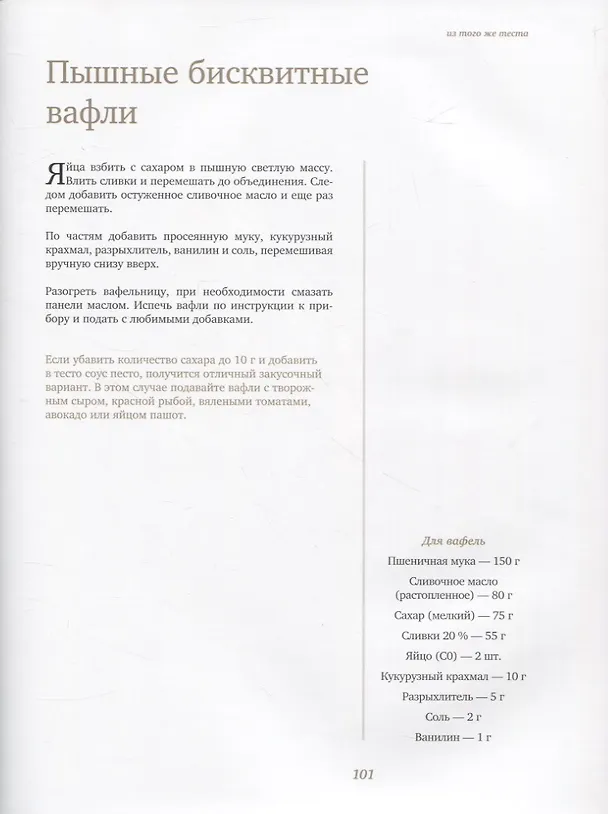 из того же теста

Пышные бисквитные вафли

Яйца взбить с сахаром в пышную светлую массу. Влить сливки и перемешать до объединения. Следом добавить остуженное сливочное масло и еще раз перемешать.

По частям добавить просеянную муку, кукурузный крахмал, разрыхлитель, ванилин и соль, перемешивая вручную снизу вверх.

Разогреть вафельницу, при необходимости смазать панели маслом. Испечь вафли по инструкции к прибору и подать с любимыми добавками.

Если убавить количество сахара до 10 г и добавить в тесто соус песто, получится отличный закусочный вариант. В этом случае подавайте вафли с творожным сыром, красной рыбой, вялеными томатами, авокадо или яйцом пашот.

Для вафель

Пшеничная мука — 150 г

Сливочное масло (растопленное) — 80 г

Сахар (мелкий) — 75 г

Сливки 20 % — 55 г

Яйцо (С0) — 2 шт.

Кукурузный крахмал — 10 г

Разрыхлитель — 5 г

Соль — 2 г

Ванилин — 1 г

101